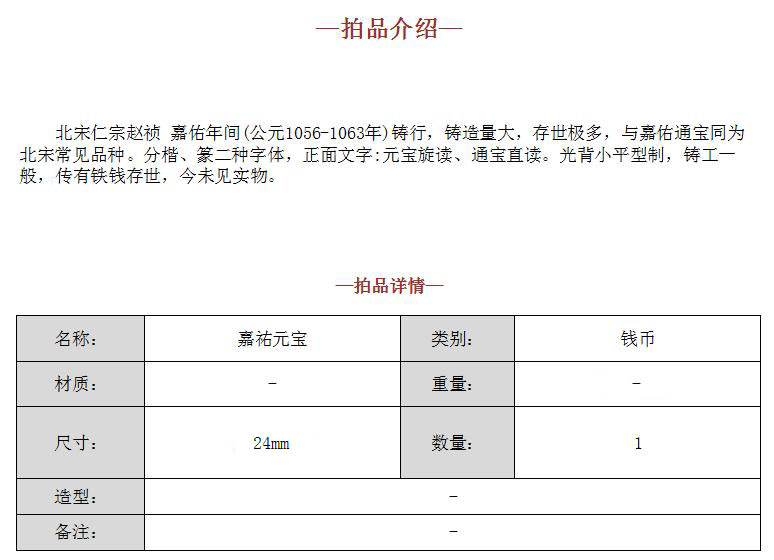 —拍品介绍—

北宋仁宗赵祯 嘉佑年间(公元1056-1063年)铸行，铸造量大，存世极多，与嘉佑通宝同为北宋常见品种。分楷、篆二种字体，正面文字:元宝旋读、通宝直读。光背小平型制，铸工一般，传有铁钱存世，今未见实物。

—拍品详情—

| 名称: | 嘉祐元宝 | 类别: | 钱币 |
|---|---|---|---|
| 材质: | - | 重量: | - |
| 尺寸: | 24mm | 数量: | 1 |
| 造型: | - | | |
| 备注: | - | | |